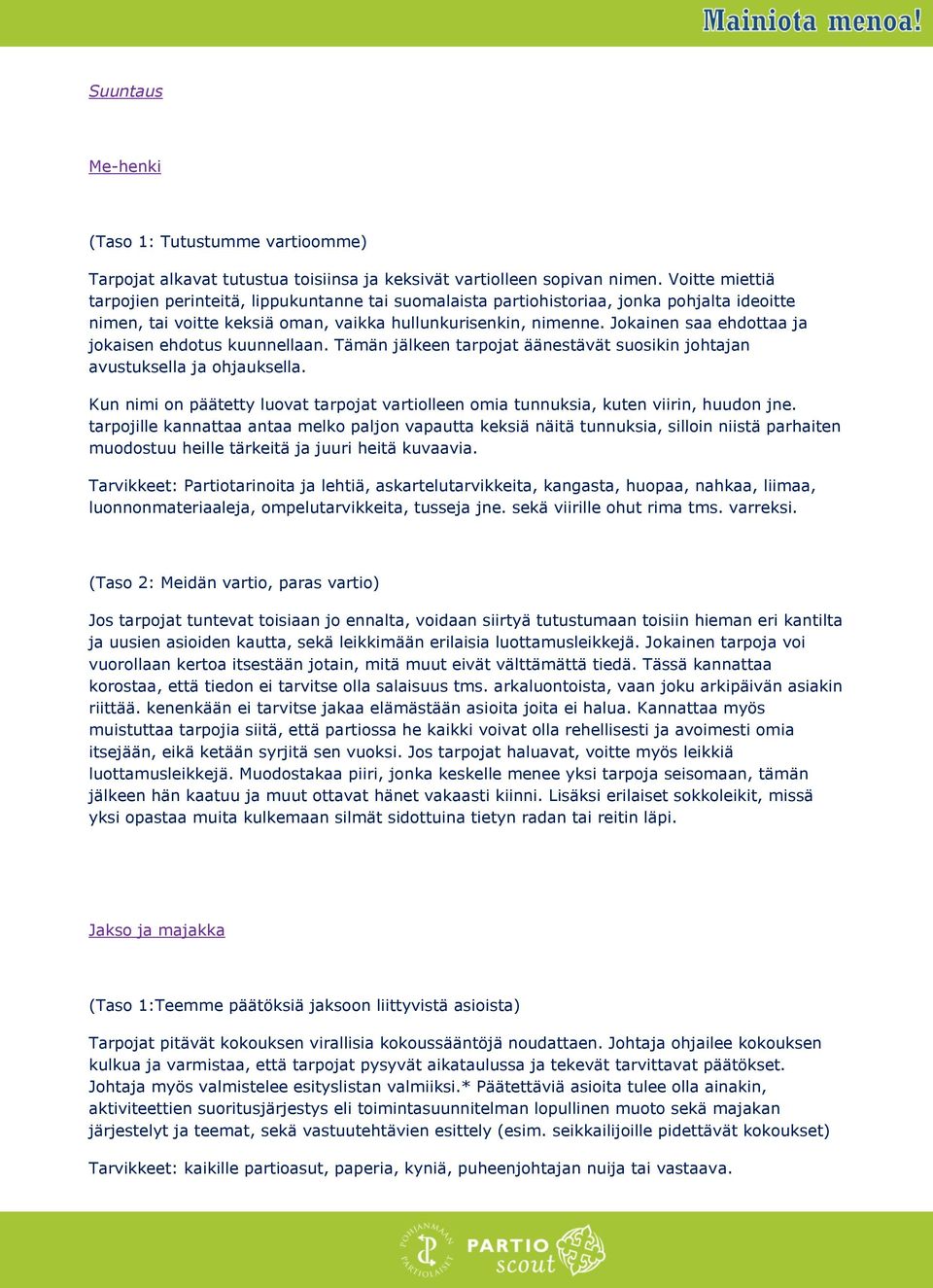 Mainiota menoa!

Suuntaus

Me-henki

(Taso 1: Tutustumme vartioomme)

Tarpojat alkavat tutustua toisiinsa ja keksivät vartiolleen sopivan nimen. Voitte miettiä tarpojien perinteitä, lippukuntanne tai suomalaista partiohistoriaa, jonka pohjalta ideoitte nimen, tai voitte keksiä oman, vaikka hullunkurisenkin, nimenne. Jokainen saa ehdottaa ja jokaisen ehdotus kuunnellaan. Tämän jälkeen tarpojat äänestävät suosikin johtajan avustuksella ja ohjauksella.

Kun nimi on päätetty luovat tarpojat vartiolleen omia tunnuksia, kuten viirin, huudon jne. tarpojille kannattaa antaa melko paljon vapautta keksiä näitä tunnuksia, silloin niistä parhaiten muodostuu heille tärkeitä ja juuri heitä kuvaavia.

Tarvikkeet: Partiotarinoita ja lehtiä, askartelutarvikkeita, kangasta, huopaa, nahkaa, liimaa, luonnonmateriaaleja, ompelutarvikkeita, tusseja jne. sekä viirille ohut rima tms. varreksi.

(Taso 2: Meidän vartio, paras vartio)

Jos tarpojat tuntevat toisiaan jo ennalta, voidaan siirtyä tutustumaan toisiin hieman eri kantilta ja uusien asioiden kautta, sekä leikkimään erilaisia luottamusleikkejä. Jokainen tarpoja voi vuorollaan kertoa itsestään jotain, mitä muut eivät välttämättä tiedä. Tässä kannattaa korostaa, että tiedon ei tarvitse olla salaisuus tms. arkaluontoista, vaan joku arkipäivän asiakin riittää. kenenkään ei tarvitse jakaa elämästään asioita joita ei halua. Kannattaa myös muistuttaa tarpojia siitä, että partiossa he kaikki voivat olla rehellisesti ja avoimesti omia itsejään, eikä ketään syrjitä sen vuoksi. Jos tarpojat haluavat, voitte myös leikkiä luottamusleikkejä. Muodostakaa piiri, jonka keskelle menee yksi tarpoja seisomaan, tämän jälkeen hän kaatuu ja muut ottavat hänet vakaasti kiinni. Lisäksi erilaiset sokkoleikit, missä yksi opastaa muita kulkemaan silmät sidottuina tietyn radan tai reitin läpi.

Jakso ja majakka

(Taso 1:Teemme päätöksiä jaksoon liittyvistä asioista)

Tarpojat pitävät kokouksen virallisia kokoussääntöjä noudattaen. Johtaja ohjailee kokouksen kulkua ja varmistaa, että tarpojat pysyvät aikataulussa ja tekevät tarvittavat päätökset. Johtaja myös valmistelee esityslistan valmiiksi.* Päätettäviä asioita tulee olla ainakin, aktiviteettien suoritusjärjestys eli toimintasuunnitelman lopullinen muoto sekä majakan järjestelyt ja teemat, sekä vastuutehtävien esittely (esim. seikkailijoille pidettävät kokoukset)

Tarvikkeet: kaikille partioasut, paperia, kyniä, puheenjohtajan nuija tai vastaava.

POHJANMAAN PARTIOLAISET PARTIO scout